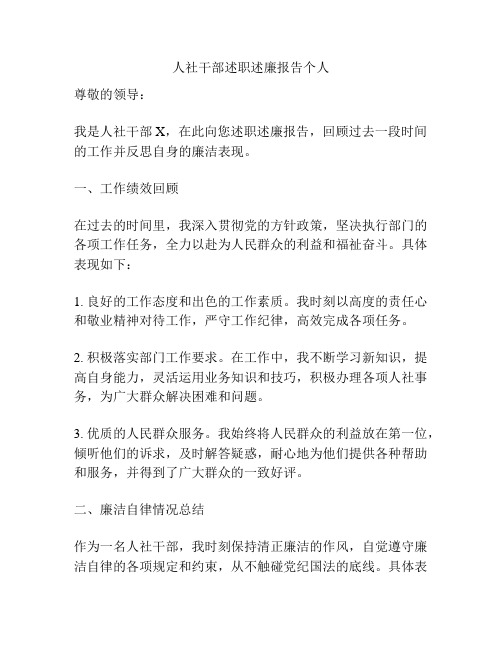 人社干部述职述廉报告个人

尊敬的领导：

我是人社干部 X，在此向您述职述廉报告，回顾过去一段时间的工作并反思自身的廉洁表现。

一、工作绩效回顾

在过去的时间里，我深入贯彻党的方针政策，坚决执行部门的各项工作任务，全力以赴为人民群众的利益和福祉奋斗。具体表现如下：

1. 良好的工作态度和出色的工作素质。我时刻以高度的责任心和敬业精神对待工作，严守工作纪律，高效完成各项任务。

2. 积极落实部门工作要求。在工作中，我不断学习新知识，提高自身能力，灵活运用业务知识和技巧，积极办理各项人社事务，为广大群众解决困难和问题。

3. 优质的人民群众服务。我始终将人民群众的利益放在第一位，倾听他们的诉求，及时解答疑惑，耐心地为他们提供各种帮助和服务，并得到了广大群众的一致好评。

二、廉洁自律情况总结

作为一名人社干部，我时刻保持清正廉洁的作风，自觉遵守廉洁自律的各项规定和约束，从不触碰党纪国法的底线。具体表